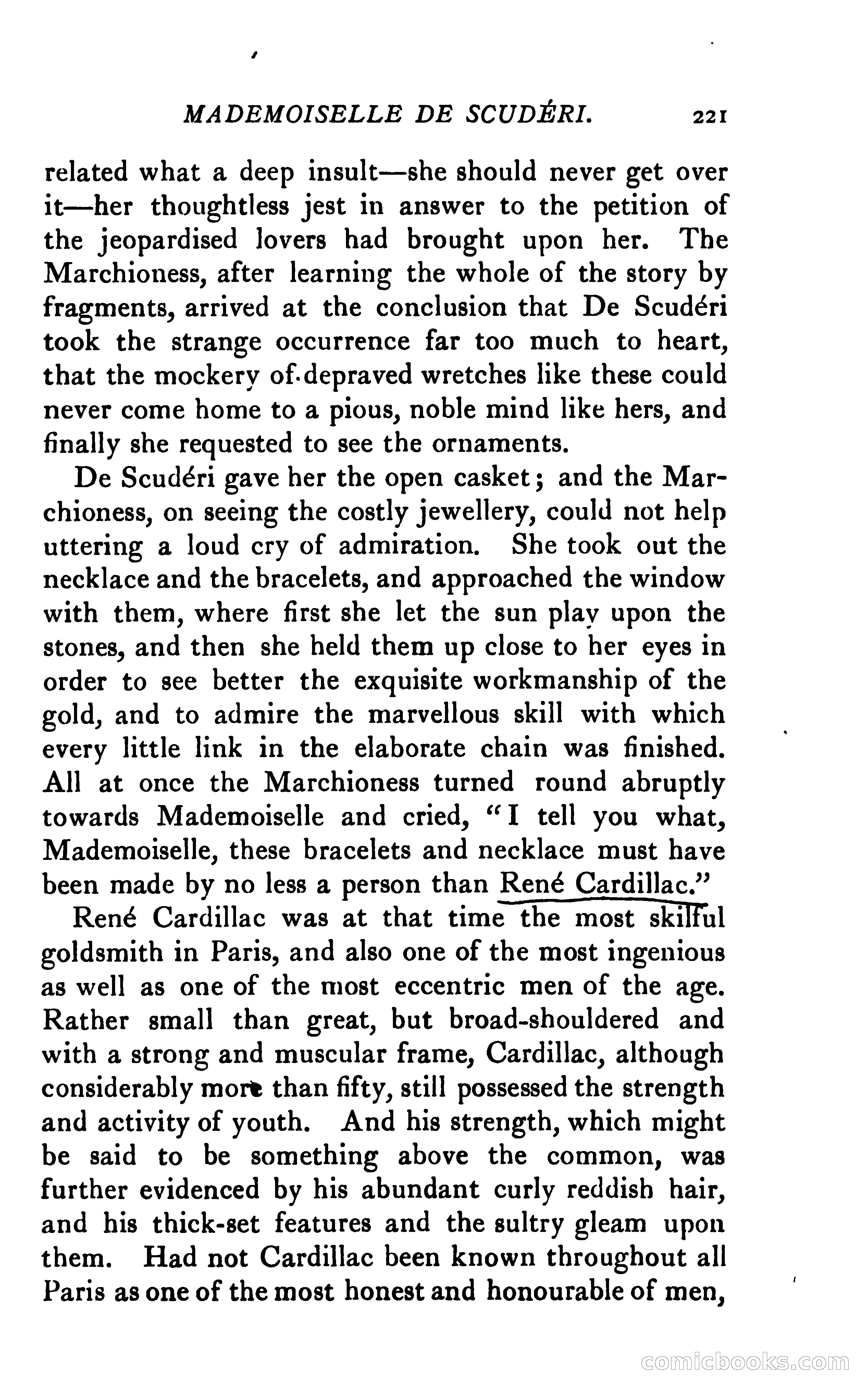 MADEMOISELLE DE SCUDÉRI. 221

related what a deep insult—she should never get over it—her thoughtless jest in answer to the petition of the jeopardised lovers had brought upon her. The Marchioness, after learning the whole of the story by fragments, arrived at the conclusion that De Scudéri took the strange occurrence far too much to heart, that the mockery of depraved wretches like these could never come home to a pious, noble mind like hers, and finally she requested to see the ornaments.

De Scudéri gave her the open casket; and the Marchioness, on seeing the costly jewellery, could not help uttering a loud cry of admiration. She took out the necklace and the bracelets, and approached the window with them, where first she let the sun play upon the stones, and then she held them up close to her eyes in order to see better the exquisite workmanship of the gold, and to admire the marvellous skill with which every little link in the elaborate chain was finished. All at once the Marchioness turned round abruptly towards Mademoiselle and cried, "I tell you what, Mademoiselle, these bracelets and necklace must have been made by no less a person than René Cardillac."

René Cardillac was at that time the most skilful goldsmith in Paris, and also one of the most ingenious as well as one of the most eccentric men of the age. Rather small than great, but broad-shouldered and with a strong and muscular frame, Cardillac, although considerably more than fifty, still possessed the strength and activity of youth. And his strength, which might be said to be something above the common, was further evidenced by his abundant curly reddish hair, and his thick-set features and the sultry gleam upon them. Had not Cardillac been known throughout all Paris as one of the most honest and honourable of men,

comicbooks.com